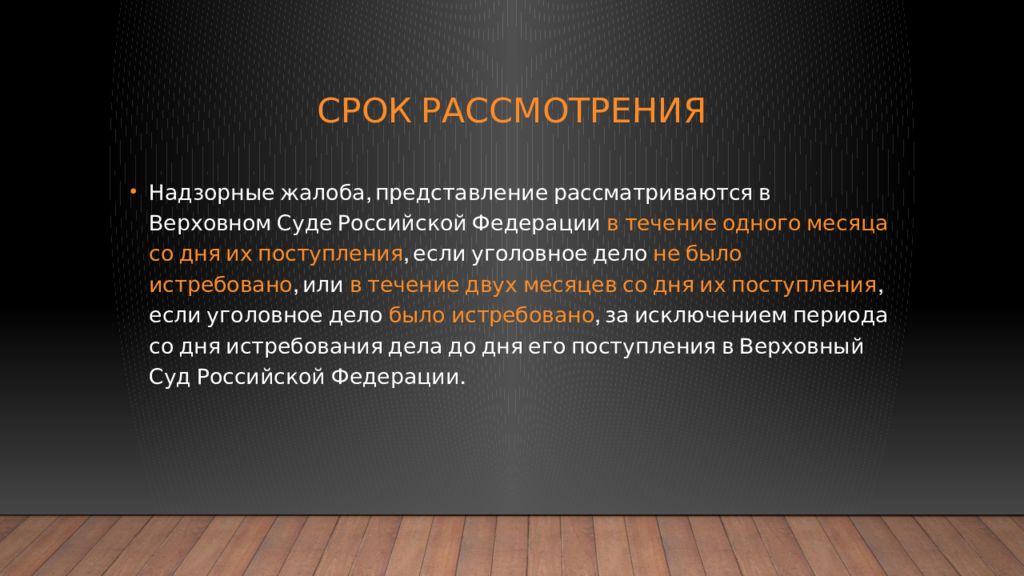 СРОК РАССМОТРЕНИЯ

• Надзорные жалоба, представление рассматриваются в Верховном Суде Российской Федерации в течение одного месяца со дня их поступления, если уголовное дело не было истребовано, или в течение двух месяцев со дня их поступления, если уголовное дело было истребовано, за исключением периода со дня истребования дела до дня его поступления в Верховный Суд Российской Федерации.